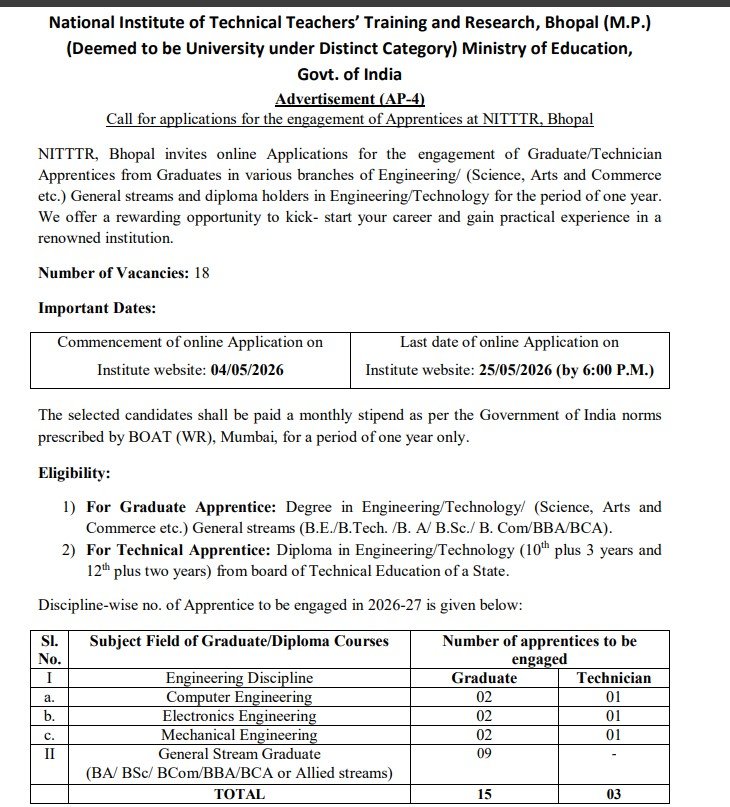 National Institute of Technical Teachers' Training and Research, Bhopal (M.P.)
(Deemed to be University under Distinct Category) Ministry of Education, Govt. of India

Advertisement (AP-4)
Call for applications for the engagement of Apprentices at NITTTR, Bhopal

NITTTR, Bhopal invites online Applications for the engagement of Graduate/Technician Apprentices from Graduates in various branches of Engineering/ (Science, Arts and Commerce etc.) General streams and diploma holders in Engineering/Technology for the period of one year. We offer a rewarding opportunity to kick- start your career and gain practical experience in a renowned institution.

Number of Vacancies: 18

Important Dates:

| Commencement of online Application on Institute website: 04/05/2026 | Last date of online Application on Institute website: 25/05/2026 (by 6:00 P.M.) |
|---|---|

The selected candidates shall be paid a monthly stipend as per the Government of India norms prescribed by BOAT (WR), Mumbai, for a period of one year only.

Eligibility:

1) For Graduate Apprentice: Degree in Engineering/Technology/ (Science, Arts and Commerce etc.) General streams (B.E./B.Tech. /B. A/ B.Sc./ B. Com/BBA/BCA).
2) For Technical Apprentice: Diploma in Engineering/Technology ($10^{th}$ plus 3 years and $12^{th}$ plus two years) from board of Technical Education of a State.

Discipline-wise no. of Apprentice to be engaged in 2026-27 is given below:

| Sl. No. | Subject Field of Graduate/Diploma Courses | Number of apprentices to be engaged | |
|---|---|---|---|
| I | Engineering Discipline | Graduate | Technician |
| a. | Computer Engineering | 02 | 01 |
| b. | Electronics Engineering | 02 | 01 |
| c. | Mechanical Engineering | 02 | 01 |
| II | General Stream Graduate (BA/ BSc/ BCom/BBA/BCA or Allied streams) | 09 | - |
| | TOTAL | 15 | 03 |